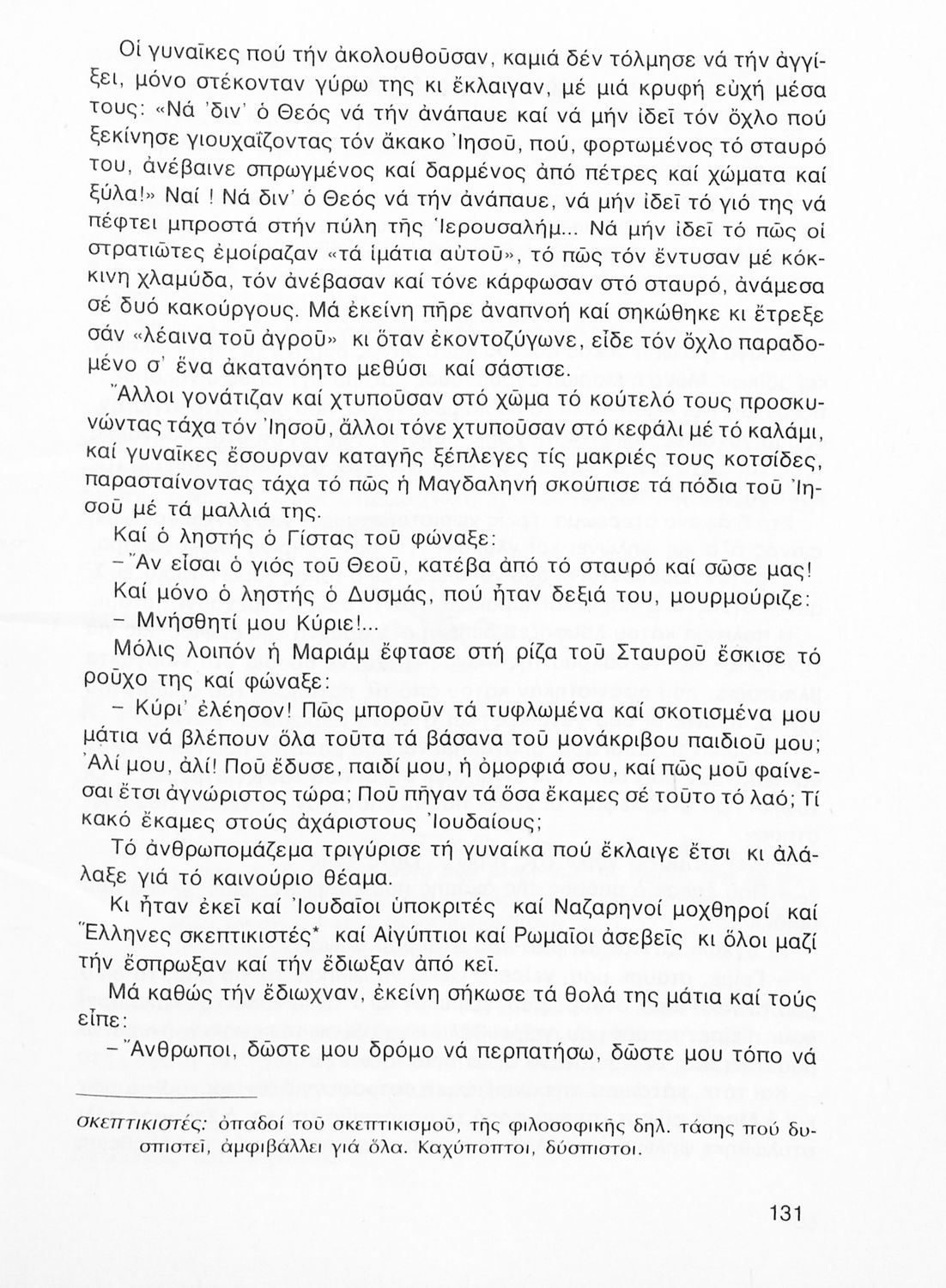 Οἱ γυναῖκες πού τήν ἀκολουθοῦσαν, καμιά δέν τόλμησε νά τήν ἀγγίξει, μόνο στέκονταν γύρω της κι ἔκλαιγαν, μέ μιά κρυφή εὐχή μέσα τους: «Νά 'διν' ὁ Θεός νά τήν ἀνάπαυε καί νά μήν ἰδεῖ τόν ὄχλο πού ξεκίνησε γιουχαΐζοντας τόν ἄκακο Ἰησοῦ, πού, φορτωμένος τό σταυρό του, ἀνέβαινε σπρωγμένος καί δαρμένος ἀπό πέτρες καί χώματα καί ξύλα!» Ναί ! Νά διν' ὁ Θεός νά τήν ἀνάπαυε, νά μήν ἰδεῖ τό γιό της νά πέφτει μπροστά στήν πύλη τῆς Ἱερουσαλήμ... Νά μήν ἰδεῖ τό πῶς οἱ στρατιῶτες ἐμοίραζαν «τά ἱμάτια αὐτοῦ», τό πῶς τόν ἔντυσαν μέ κόκκινη χλαμύδα, τόν ἀνέβασαν καί τόνε κάρφωσαν στό σταυρό, ἀνάμεσα σέ δυό κακούργους. Μά ἐκείνη πῆρε ἀναπνοή καί σηκώθηκε κι ἔτρεξε σάν «λέαινα τοῦ ἀγροῦ» κι ὅταν ἐκοντοζύγωνε, εἶδε τόν ὄχλο παραδομένο σ' ἕνα ἀκατανόητο μεθύσι καί σάστισε.

Ἄλλοι γονάτιζαν καί χτυποῦσαν στό χῶμα τό κούτελό τους προσκυνώντας τάχα τόν Ἰησοῦ, ἄλλοι τόνε χτυποῦσαν στό κεφάλι μέ τό καλάμι, καί γυναῖκες ἔσουρναν καταγῆς ξέπλεγες τίς μακριές τους κοτσίδες, παρασταίνοντας τάχα τό πῶς ἡ Μαγδαληνή σκούπισε τά πόδια τοῦ Ἰησοῦ μέ τά μαλλιά της.

Καί ὁ ληστής ὁ Γίστας τοῦ φώναξε:

– Ἄν εἶσαι ὁ γιός τοῦ Θεοῦ, κατέβα ἀπό τό σταυρό καί σῶσε μας!

Καί μόνο ὁ ληστής ὁ Δυσμάς, πού ἦταν δεξιά του, μουρμούριζε:

– Μνήσθητί μου Κύριε!...

Μόλις λοιπόν ἡ Μαριάμ ἔφτασε στή ρίζα τοῦ Σταυροῦ ἔσκισε τό ροῦχο της καί φώναξε:

– Κύρι' ἐλέησον! Πῶς μποροῦν τά τυφλωμένα καί σκοτισμένα μου μάτια νά βλέπουν ὅλα τοῦτα τά βάσανα τοῦ μονάκριβου παιδιοῦ μου; Ἀλί μου, ἀλί! Ποῦ ἔδυσε, παιδί μου, ἡ ὀμορφιά σου, καί πῶς μοῦ φαίνεσαι ἔτσι ἀγνώριστος τώρα; Ποῦ πῆγαν τά ὅσα ἔκαμες σέ τοῦτο τό λαό; Τί κακό ἔκαμες στούς ἀχάριστους Ἰουδαίους;

Τό ἀνθρωπομάζεμα τριγύρισε τή γυναίκα πού ἔκλαιγε ἔτσι κι ἀλάλαξε γιά τό καινούριο θέαμα.

Κι ἦταν ἐκεῖ καί Ἰουδαῖοι ὑποκριτές καί Ναζαρηνοί μοχθηροί καί Ἕλληνες σκεπτικιστές* καί Αἰγύπτιοι καί Ρωμαῖοι ἀσεβεῖς κι ὅλοι μαζί τήν ἔσπρωξαν καί τήν ἔδιωξαν ἀπό κεῖ.

Μά καθώς τήν ἔδιωχναν, ἐκείνη σήκωσε τά θολά της μάτια καί τούς εἶπε:

– Ἄνθρωποι, δῶστε μου δρόμο νά περπατήσω, δῶστε μου τόπο νά

σκεπτικιστές: ὀπαδοί τοῦ σκεπτικισμοῦ, τῆς φιλοσοφικῆς δηλ. τάσης πού δυσπιστεῖ, ἀμφιβάλλει γιά ὅλα. Καχύποπτοι, δύσπιστοι.

131